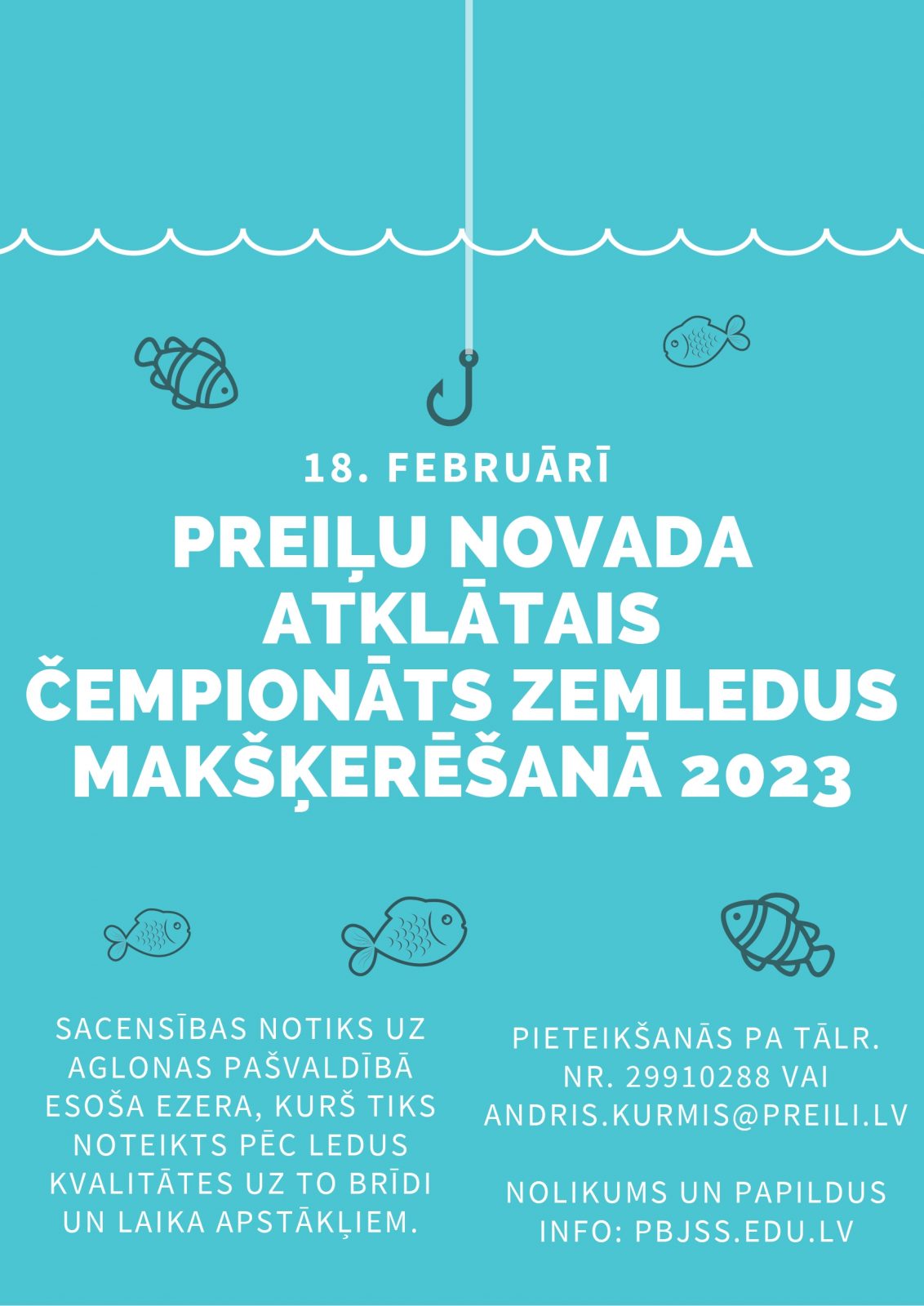 18. FEBRUĀRĪ

PREIĻU NOVADA ATKLĀTAIS ČEMPIONĀTS ZEMLEDUS MAKŠĶERĒŠANĀ 2023

SACENSĪBAS NOTIKS UZ AGLONAS PAŠVALDĪBĀ ESOŠA EZERA, KURŠ TIKS NOTEIKTS PĒC LEDUS KVALITĀTES UZ TO BRĪDI UN LAIKA APSTĀKĻIEM.

PIETEIKŠANĀS PA TĀLR. NR. 29910288 VAI ANDRIS.KURMIS@PREILI.LV

NOLIKUMS UN PAPILDUS INFO: PBJSS.EDU.LV